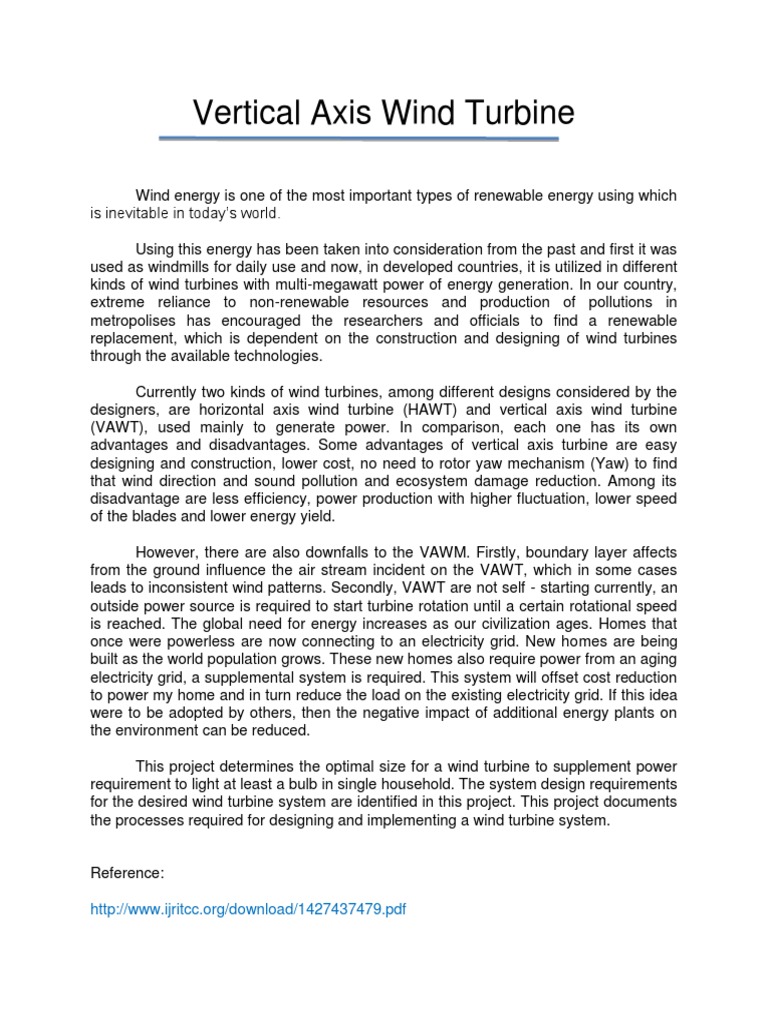 Vertical Axis Wind Turbine

Wind energy is one of the most important types of renewable energy using which is inevitable in today's world.

Using this energy has been taken into consideration from the past and first it was used as windmills for daily use and now, in developed countries, it is utilized in different kinds of wind turbines with multi-megawatt power of energy generation. In our country, extreme reliance to non-renewable resources and production of pollutions in metropolises has encouraged the researchers and officials to find a renewable replacement, which is dependent on the construction and designing of wind turbines through the available technologies.

Currently two kinds of wind turbines, among different designs considered by the designers, are horizontal axis wind turbine (HAWT) and vertical axis wind turbine (VAWT), used mainly to generate power. In comparison, each one has its own advantages and disadvantages. Some advantages of vertical axis turbine are easy designing and construction, lower cost, no need to rotor yaw mechanism (Yaw) to find that wind direction and sound pollution and ecosystem damage reduction. Among its disadvantage are less efficiency, power production with higher fluctuation, lower speed of the blades and lower energy yield.

However, there are also downfalls to the VAWM. Firstly, boundary layer affects from the ground influence the air stream incident on the VAWT, which in some cases leads to inconsistent wind patterns. Secondly, VAWT are not self - starting currently, an outside power source is required to start turbine rotation until a certain rotational speed is reached. The global need for energy increases as our civilization ages. Homes that once were powerless are now connecting to an electricity grid. New homes are being built as the world population grows. These new homes also require power from an aging electricity grid, a supplemental system is required. This system will offset cost reduction to power my home and in turn reduce the load on the existing electricity grid. If this idea were to be adopted by others, then the negative impact of additional energy plants on the environment can be reduced.

This project determines the optimal size for a wind turbine to supplement power requirement to light at least a bulb in single household. The system design requirements for the desired wind turbine system are identified in this project. This project documents the processes required for designing and implementing a wind turbine system.

Reference:

http://www.ijritcc.org/download/1427437479.pdf